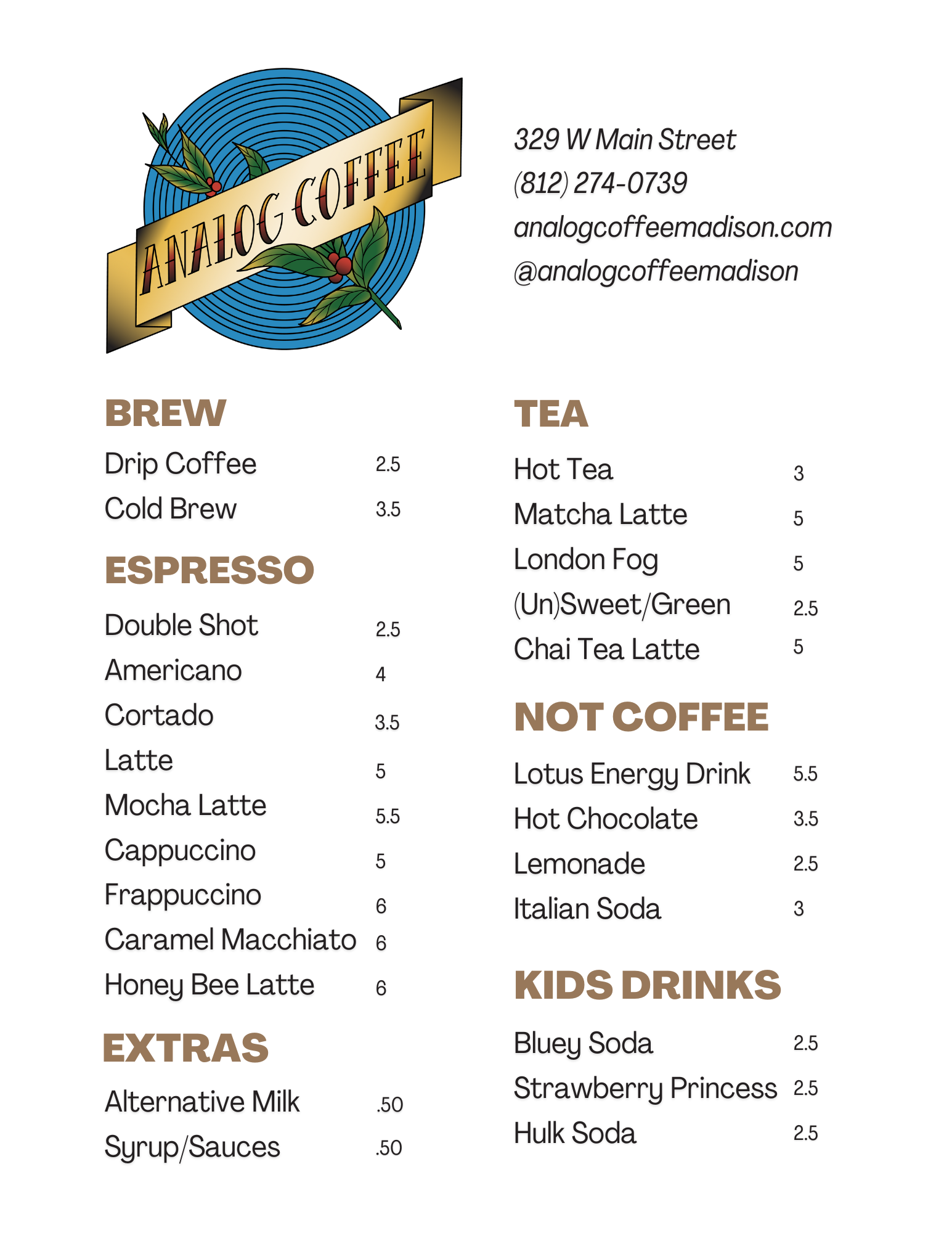 ANALOG COFFEE

329 W Main Street
(812) 274-0739
analogcoffeemadison.com
@analogcoffeemadison

BREW
Drip Coffee 2.5
Cold Brew 3.5

ESPRESSO
Double Shot 2.5
Americano 4
Cortado 3.5
Latte 5
Mocha Latte 5.5
Cappuccino 5
Frappuccino 6
Caramel Macchiato 6
Honey Bee Latte 6

EXTRAS
Alternative Milk .50
Syrup/Sauces .50

TEA
Hot Tea 3
Matcha Latte 5
London Fog 5
(Un)Sweet/Green 2.5
Chai Tea Latte 5

NOT COFFEE
Lotus Energy Drink 5.5
Hot Chocolate 3.5
Lemonade 2.5
Italian Soda 3

KIDS DRINKS
Bluey Soda 2.5
Strawberry Princess 2.5
Hulk Soda 2.5